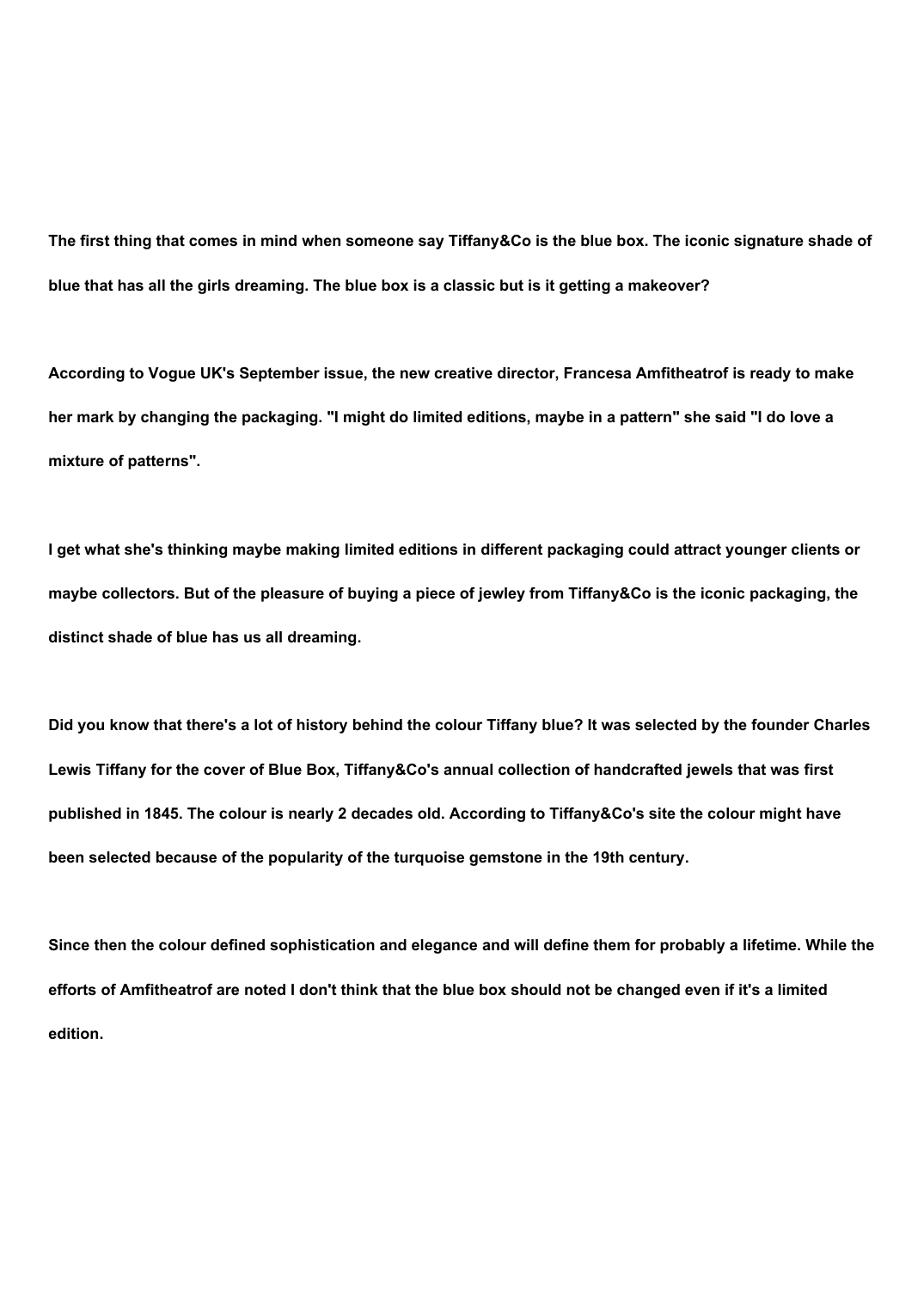 The first thing that comes in mind when someone say Tiffany&Co is the blue box. The iconic signature shade of blue that has all the girls dreaming. The blue box is a classic but is it getting a makeover?

According to Vogue UK's September issue, the new creative director, Francesa Amfitheatrof is ready to make her mark by changing the packaging. "I might do limited editions, maybe in a pattern" she said "I do love a mixture of patterns".

I get what she's thinking maybe making limited editions in different packaging could attract younger clients or maybe collectors. But of the pleasure of buying a piece of jewley from Tiffany&Co is the iconic packaging, the distinct shade of blue has us all dreaming.

Did you know that there's a lot of history behind the colour Tiffany blue? It was selected by the founder Charles Lewis Tiffany for the cover of Blue Box, Tiffany&Co's annual collection of handcrafted jewels that was first published in 1845. The colour is nearly 2 decades old. According to Tiffany&Co's site the colour might have been selected because of the popularity of the turquoise gemstone in the 19th century.

Since then the colour defined sophistication and elegance and will define them for probably a lifetime. While the efforts of Amfitheatrof are noted I don't think that the blue box should not be changed even if it's a limited edition.